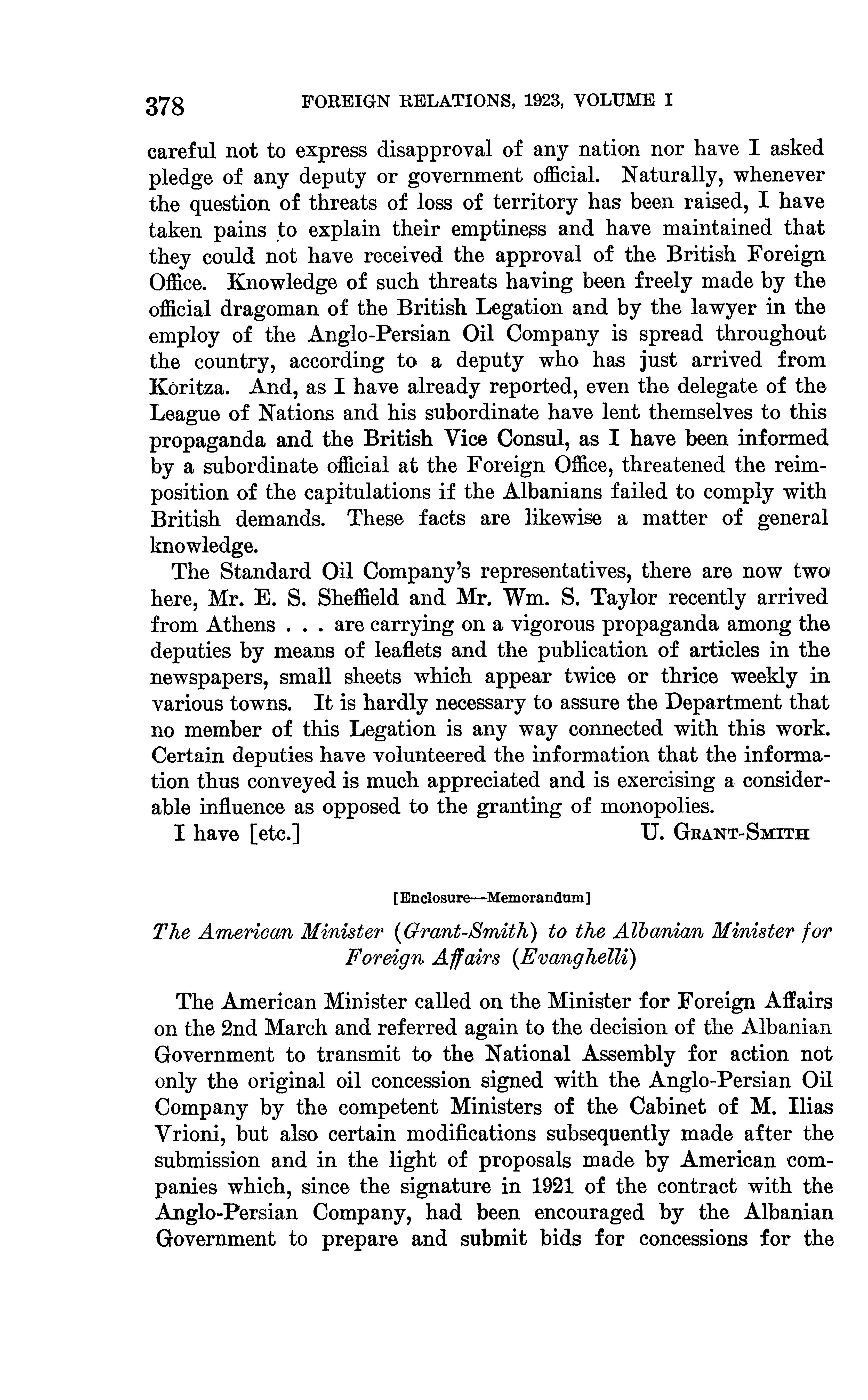 378 FOREIGN RELATIONS, 1923, VOLUME I

careful not to express disapproval of any nation nor have I asked pledge of any deputy or government official. Naturally, whenever the question of threats of loss of territory has been raised, I have taken pains to explain their emptiness and have maintained that they could not have received the approval of the British Foreign Office. Knowledge of such threats having been freely made by the official dragoman of the British Legation and by the lawyer in the employ of the Anglo-Persian Oil Company is spread throughout the country, according to a deputy who has just arrived from Koritza. And, as I have already reported, even the delegate of the League of Nations and his subordinate have lent themselves to this propaganda and the British Vice Consul, as I have been informed by a subordinate official at the Foreign Office, threatened the reimposition of the capitulations if the Albanians failed to comply with British demands. These facts are likewise a matter of general knowledge.

The Standard Oil Company's representatives, there are now two here, Mr. E. S. Sheffield and Mr. Wm. S. Taylor recently arrived from Athens . . . are carrying on a vigorous propaganda among the deputies by means of leaflets and the publication of articles in the newspapers, small sheets which appear twice or thrice weekly in various towns. It is hardly necessary to assure the Department that no member of this Legation is any way connected with this work. Certain deputies have volunteered the information that the information thus conveyed is much appreciated and is exercising a considerable influence as opposed to the granting of monopolies.

I have [etc.] U. Grant-Smith

[Enclosure—Memorandum]

The American Minister (Grant-Smith) to the Albanian Minister for Foreign Affairs (Evanghelli)

The American Minister called on the Minister for Foreign Affairs on the 2nd March and referred again to the decision of the Albanian Government to transmit to the National Assembly for action not only the original oil concession signed with the Anglo-Persian Oil Company by the competent Ministers of the Cabinet of M. Ilias Vrioni, but also certain modifications subsequently made after the submission and in the light of proposals made by American companies which, since the signature in 1921 of the contract with the Anglo-Persian Company, had been encouraged by the Albanian Government to prepare and submit bids for concessions for the